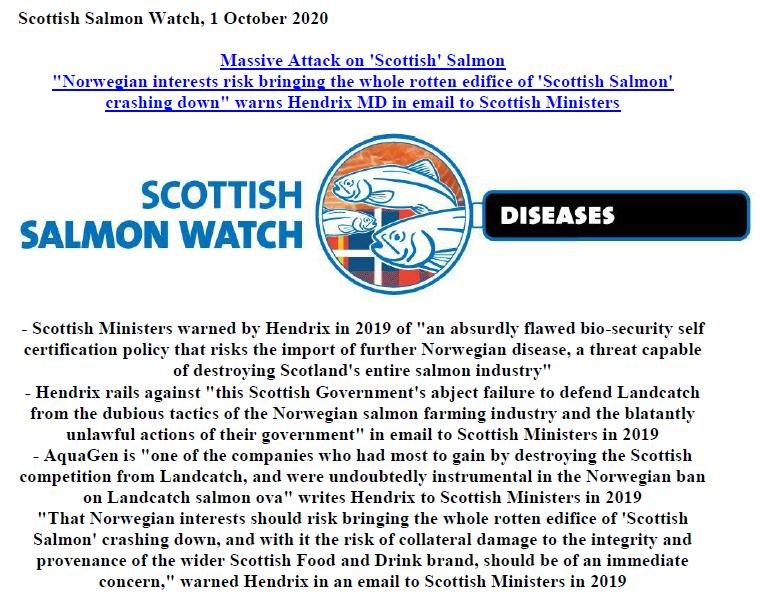 Scottish Salmon Watch, 1 October 2020

Massive Attack on 'Scottish' Salmon
"Norwegian interests risk bringing the whole rotten edifice of 'Scottish Salmon' crashing down" warns Hendrix MD in email to Scottish Ministers

SCOTTISH SALMON WATCH

DISEASES

- Scottish Ministers warned by Hendrix in 2019 of "an absurdly flawed bio-security self certification policy that risks the import of further Norwegian disease, a threat capable of destroying Scotland's entire salmon industry"
- Hendrix rails against "this Scottish Government's abject failure to defend Landcatch from the dubious tactics of the Norwegian salmon farming industry and the blatantly unlawful actions of their government" in email to Scottish Ministers in 2019
- AquaGen is "one of the companies who had most to gain by destroying the Scottish competition from Landcatch, and were undoubtedly instrumental in the Norwegian ban on Landcatch salmon ova" writes Hendrix to Scottish Ministers in 2019
"That Norwegian interests should risk bringing the whole rotten edifice of 'Scottish Salmon' crashing down, and with it the risk of collateral damage to the integrity and provenance of the wider Scottish Food and Drink brand, should be of an immediate concern," warned Hendrix in an email to Scottish Ministers in 2019